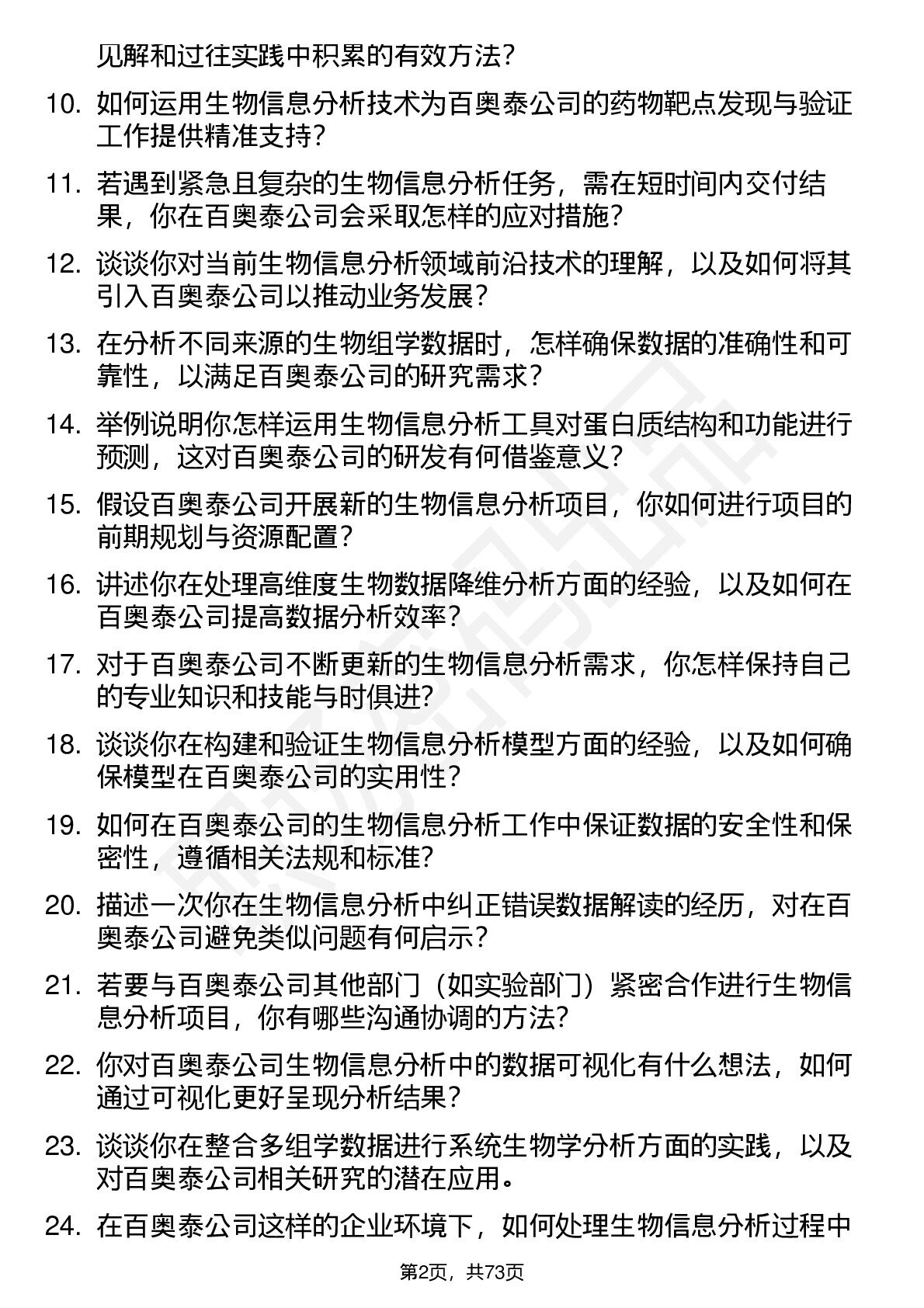 见解和过往实践中积累的有效方法？

10. 如何运用生物信息分析技术为百奥泰公司的药物靶点发现与验证工作提供精准支持？

11. 若遇到紧急且复杂的生物信息分析任务，需在短时间内交付结果，你在百奥泰公司会采取怎样的应对措施？

12. 谈谈你对当前生物信息分析领域前沿技术的理解，以及如何将其引入百奥泰公司以推动业务发展？

13. 在分析不同来源的生物组学数据时，怎样确保数据的准确性和可靠性，以满足百奥泰公司的研究需求？

14. 举例说明你怎样运用生物信息分析工具对蛋白质结构和功能进行预测，这对百奥泰公司的研发有何借鉴意义？

15. 假设百奥泰公司开展新的生物信息分析项目，你如何进行项目的前期规划与资源配置？

16. 讲述你在处理高维度生物数据降维分析方面的经验，以及如何在百奥泰公司提高数据分析效率？

17. 对于百奥泰公司不断更新的生物信息分析需求，你怎样保持自己的专业知识和技能与时俱进？

18. 谈谈你在构建和验证生物信息分析模型方面的经验，以及如何确保模型在百奥泰公司的实用性？

19. 如何在百奥泰公司的生物信息分析工作中保证数据的安全性和保密性，遵循相关法规和标准？

20. 描述一次你在生物信息分析中纠正错误数据解读的经历，对在百奥泰公司避免类似问题有何启示？

21. 若要与百奥泰公司其他部门（如实验部门）紧密合作进行生物信息分析项目，你有哪些沟通协调的方法？

22. 你对百奥泰公司生物信息分析中的数据可视化有什么想法，如何通过可视化更好呈现分析结果？

23. 谈谈你在整合多组学数据进行系统生物学分析方面的实践，以及对百奥泰公司相关研究的潜在应用。

24. 在百奥泰公司这样的企业环境下，如何处理生物信息分析过程中

第2页，共73页